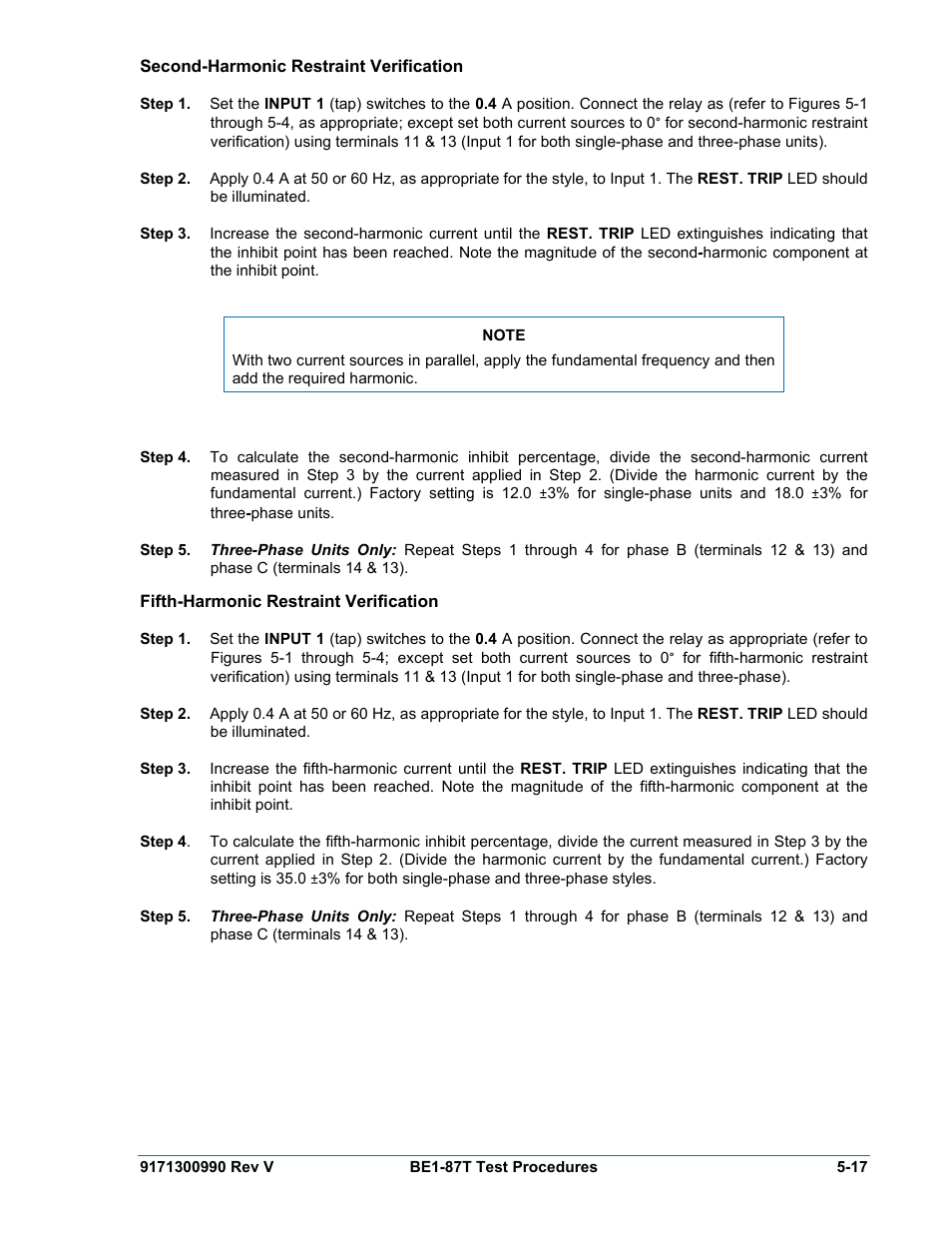 Second-Harmonic Restraint Verification

Step 1. Set the INPUT 1 (tap) switches to the 0.4 A position. Connect the relay as (refer to Figures 5-1 through 5-4, as appropriate; except set both current sources to 0° for second-harmonic restraint verification) using terminals 11 & 13 (Input 1 for both single-phase and three-phase units).

Step 2. Apply 0.4 A at 50 or 60 Hz, as appropriate for the style, to Input 1. The REST. TRIP LED should be illuminated.

Step 3. Increase the second-harmonic current until the REST. TRIP LED extinguishes indicating that the inhibit point has been reached. Note the magnitude of the second-harmonic component at the inhibit point.

NOTE

With two current sources in parallel, apply the fundamental frequency and then add the required harmonic.

Step 4. To calculate the second-harmonic inhibit percentage, divide the second-harmonic current measured in Step 3 by the current applied in Step 2. (Divide the harmonic current by the fundamental current.) Factory setting is 12.0 ±3% for single-phase units and 18.0 ±3% for three-phase units.

Step 5. Three-Phase Units Only: Repeat Steps 1 through 4 for phase B (terminals 12 & 13) and phase C (terminals 14 & 13).

Fifth-Harmonic Restraint Verification

Step 1. Set the INPUT 1 (tap) switches to the 0.4 A position. Connect the relay as appropriate (refer to Figures 5-1 through 5-4; except set both current sources to 0° for fifth-harmonic restraint verification) using terminals 11 & 13 (Input 1 for both single-phase and three-phase).

Step 2. Apply 0.4 A at 50 or 60 Hz, as appropriate for the style, to Input 1. The REST. TRIP LED should be illuminated.

Step 3. Increase the fifth-harmonic current until the REST. TRIP LED extinguishes indicating that the inhibit point has been reached. Note the magnitude of the fifth-harmonic component at the inhibit point.

Step 4. To calculate the fifth-harmonic inhibit percentage, divide the current measured in Step 3 by the current applied in Step 2. (Divide the harmonic current by the fundamental current.) Factory setting is 35.0 ±3% for both single-phase and three-phase styles.

Step 5. Three-Phase Units Only: Repeat Steps 1 through 4 for phase B (terminals 12 & 13) and phase C (terminals 14 & 13).

9171300990 Rev V BE1-87T Test Procedures 5-17